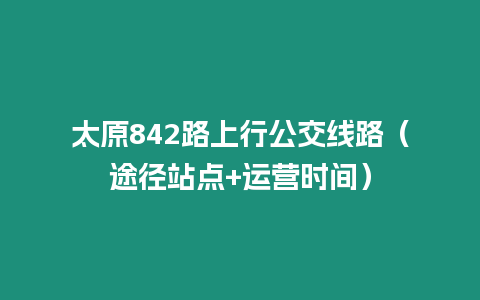 太原842路上行公交线路（途径站点+运营时间）